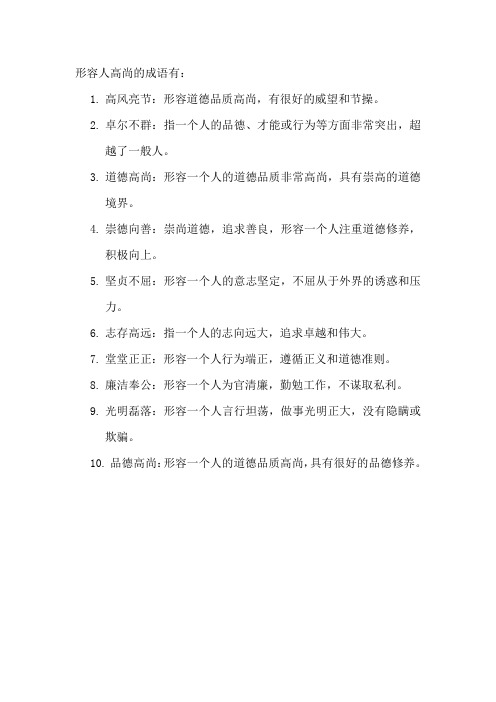 形容人高尚的成语有：

1. 高风亮节：形容道德品质高尚，有很好的威望和节操。

2. 卓尔不群：指一个人的品德、才能或行为等方面非常突出，超越了一般人。

3. 道德高尚：形容一个人的道德品质非常高尚，具有崇高的道德境界。

4. 崇德向善：崇尚道德，追求善良，形容一个人注重道德修养，积极向上。

5. 坚贞不屈：形容一个人的意志坚定，不屈从于外界的诱惑和压力。

6. 志存高远：指一个人的志向远大，追求卓越和伟大。

7. 堂堂正正：形容一个人行为端正，遵循正义和道德准则。

8. 廉洁奉公：形容一个人为官清廉，勤勉工作，不谋取私利。

9. 光明磊落：形容一个人言行坦荡，做事光明正大，没有隐瞒或欺骗。

10. 品德高尚：形容一个人的道德品质高尚，具有很好的品德修养。